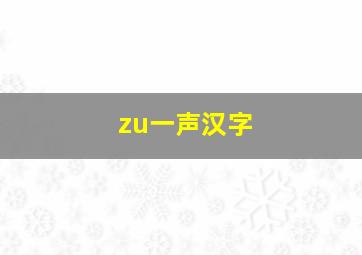 zu一声汉字